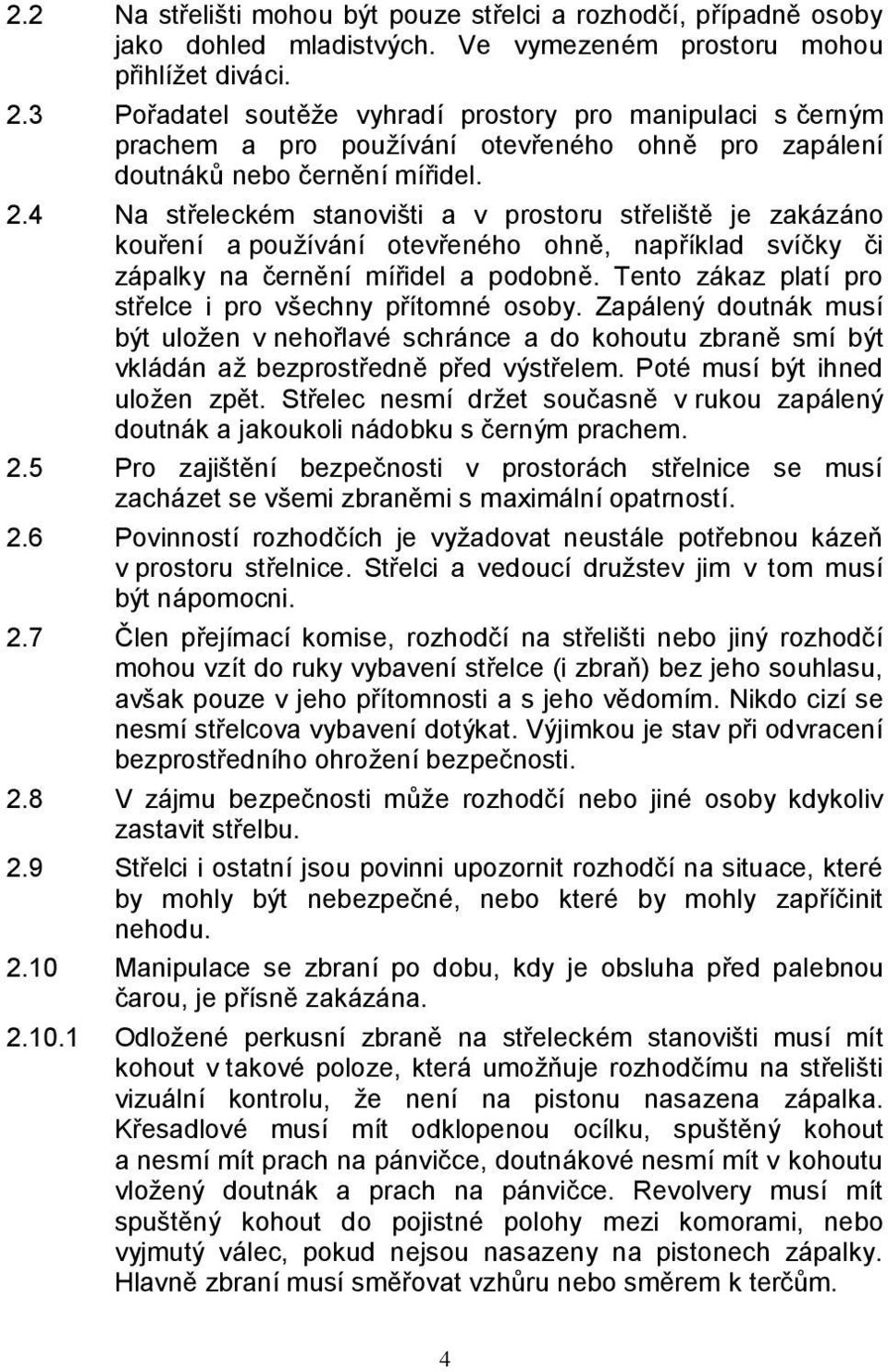 2.2 Na střelišti mohou být pouze střelci a rozhodčí, případně osoby jako dohled mladistvých. Ve vymezeném prostoru mohou přihlížet diváci.

2.3 Pořadatel soutěže vyhradí prostory pro manipulaci s černým prachem a pro používání otevřeného ohně pro zapálení doutnáků nebo černění mířidel.

2.4 Na střeleckém stanovišti a v prostoru střeliště je zakázáno kouření a používání otevřeného ohně, například svíčky či zápalky na černění mířidel a podobně. Tento zákaz platí pro střelce i pro všechny přítomné osoby. Zapálený doutnák musí být uložen v nehořlavé schránce a do kohoutu zbraně smí být vkládán až bezprostředně před výstřelem. Poté musí být ihned uložen zpět. Střelec nesmí držet současně v rukou zapálený doutnák a jakoukoli nádobku s černým prachem.

2.5 Pro zajištění bezpečnosti v prostorách střelnice se musí zacházet se všemi zbraněmi s maximální opatrností.

2.6 Povinností rozhodčích je vyžadovat neustále potřebnou kázeň v prostoru střelnice. Střelci a vedoucí družstev jim v tom musí být nápomocni.

2.7 Člen přejímací komise, rozhodčí na střelišti nebo jiný rozhodčí mohou vzít do ruky vybavení střelce (i zbraň) bez jeho souhlasu, avšak pouze v jeho přítomnosti a s jeho vědomím. Nikdo cizí se nesmí střelcova vybavení dotýkat. Výjimkou je stav při odvracení bezprostředního ohrožení bezpečnosti.

2.8 V zájmu bezpečnosti může rozhodčí nebo jiné osoby kdykoliv zastavit střelbu.

2.9 Střelci i ostatní jsou povinni upozornit rozhodčí na situace, které by mohly být nebezpečné, nebo které by mohly zapříčinit nehodu.

2.10 Manipulace se zbraní po dobu, kdy je obsluha před palebnou čarou, je přísně zakázána.

2.10.1 Odložené perkusní zbraně na střeleckém stanovišti musí mít kohout v takové poloze, která umožňuje rozhodčímu na střelišti vizuální kontrolu, že není na pistonu nasazena zápalka. Křesadlové musí mít odklopenou ocílku, spuštěný kohout a nesmí mít prach na pánvičce, doutnákové nesmí mít v kohoutu vložený doutnák a prach na pánvičce. Revolvery musí mít spuštěný kohout do pojistné polohy mezi komorami, nebo vyjmutý válec, pokud nejsou nasazeny na pistonech zápalky. Hlavně zbraní musí směřovat vzhůru nebo směrem k terčům.

4